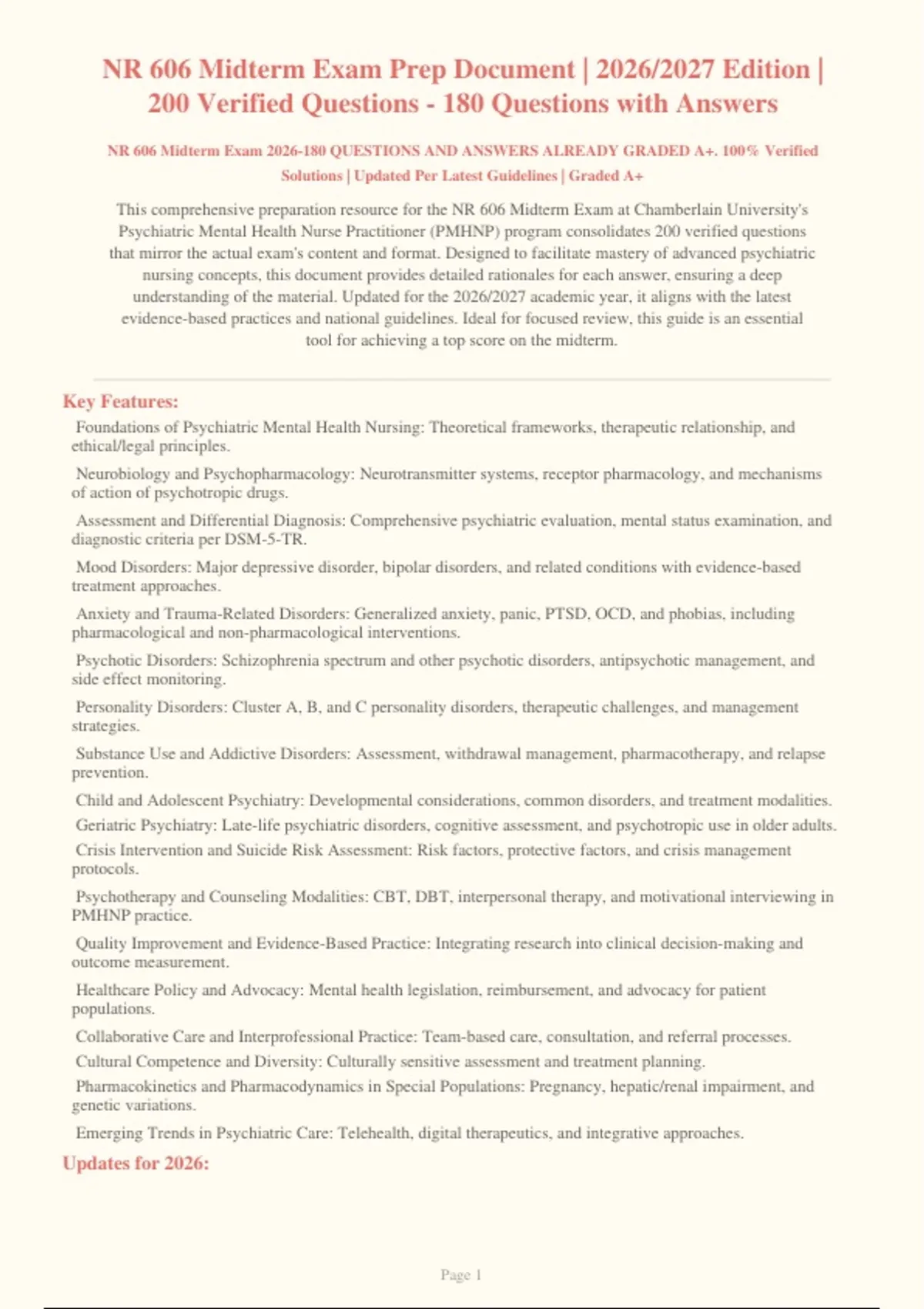 NR 606 Midterm Exam Prep Document | 2026/2027 Edition | 200 Verified Questions - 180 Questions with Answers

NR 606 Midterm Exam 2026-180 QUESTIONS AND ANSWERS ALREADY GRADED A+. 100% Verified Solutions | Updated Per Latest Guidelines | Graded A+

This comprehensive preparation resource for the NR 606 Midterm Exam at Chamberlain University's Psychiatric Mental Health Nurse Practitioner (PMHNP) program consolidates 200 verified questions that mirror the actual exam's content and format. Designed to facilitate mastery of advanced psychiatric nursing concepts, this document provides detailed rationales for each answer, ensuring a deep understanding of the material. Updated for the 2026/2027 academic year, it aligns with the latest evidence-based practices and national guidelines. Ideal for focused review, this guide is an essential tool for achieving a top score on the midterm.

Key Features:

Foundations of Psychiatric Mental Health Nursing: Theoretical frameworks, therapeutic relationship, and ethical/legal principles.

Neurobiology and Psychopharmacology: Neurotransmitter systems, receptor pharmacology, and mechanisms of action of psychotropic drugs.

Assessment and Differential Diagnosis: Comprehensive psychiatric evaluation, mental status examination, and diagnostic criteria per DSM-5-TR.

Mood Disorders: Major depressive disorder, bipolar disorders, and related conditions with evidence-based treatment approaches.

Anxiety and Trauma-Related Disorders: Generalized anxiety, panic, PTSD, OCD, and phobias, including pharmacological and non-pharmacological interventions.

Psychotic Disorders: Schizophrenia spectrum and other psychotic disorders, antipsychotic management, and side effect monitoring.

Personality Disorders: Cluster A, B, and C personality disorders, therapeutic challenges, and management strategies.

Substance Use and Addictive Disorders: Assessment, withdrawal management, pharmacotherapy, and relapse prevention.

Child and Adolescent Psychiatry: Developmental considerations, common disorders, and treatment modalities.

Geriatric Psychiatry: Late-life psychiatric disorders, cognitive assessment, and psychotropic use in older adults.

Crisis Intervention and Suicide Risk Assessment: Risk factors, protective factors, and crisis management protocols.

Psychotherapy and Counseling Modalities: CBT, DBT, interpersonal therapy, and motivational interviewing in PMHNP practice.

Quality Improvement and Evidence-Based Practice: Integrating research into clinical decision-making and outcome measurement.

Healthcare Policy and Advocacy: Mental health legislation, reimbursement, and advocacy for patient populations.

Collaborative Care and Interprofessional Practice: Team-based care, consultation, and referral processes.

Cultural Competence and Diversity: Culturally sensitive assessment and treatment planning.

Pharmacokinetics and Pharmacodynamics in Special Populations: Pregnancy, hepatic/renal impairment, and genetic variations.

Emerging Trends in Psychiatric Care: Telehealth, digital therapeutics, and integrative approaches.

Updates for 2026:

Page 1